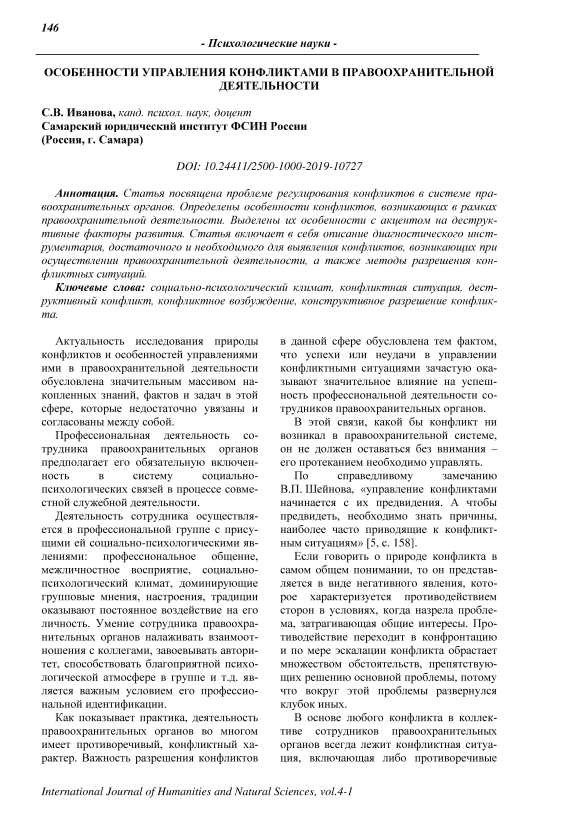 146

- Психологические науки -

ОСОБЕННОСТИ УПРАВЛЕНИЯ КОНФЛИКТАМИ В ПРАВООХРАНИТЕЛЬНОЙ ДЕЯТЕЛЬНОСТИ

С.В. Иванова, канд. психол. наук, доцент
Самарский юридический институт ФСИН России
(Россия, г. Самара)

DOI: 10.24411/2500-1000-2019-10727

Аннотация. Статья посвящена проблеме регулирования конфликтов в системе правоохранительных органов. Определены особенности конфликтов, возникающих в рамках правоохранительной деятельности. Выделены их особенности с акцентом на деструктивные факторы развития. Статья включает в себя описание диагностического инструментария, достаточного и необходимого для выявления конфликтов, возникающих при осуществлении правоохранительной деятельности, а также методы разрешения конфликтных ситуаций.

Ключевые слова: социально-психологический климат, конфликтная ситуация, деструктивный конфликт, конфликтное возбуждение, конструктивное разрешение конфликта.

Актуальность исследования природы конфликтов и особенностей управлениями ими в правоохранительной деятельности обусловлена значительным массивом накопленных знаний, фактов и задач в этой сфере, которые недостаточно увязаны и согласованы между собой.

Профессиональная деятельность сотрудника правоохранительных органов предполагает его обязательную включенность в систему социально-психологических связей в процессе совместной служебной деятельности.

Деятельность сотрудника осуществляется в профессиональной группе с присущими ей социально-психологическими явлениями: профессиональное общение, межличностное восприятие, социально-психологический климат, доминирующие групповые мнения, настроения, традиции оказывают постоянное воздействие на его личность. Умение сотрудника правоохранительных органов налаживать взаимоотношения с коллегами, завоевывать авторитет, способствовать благоприятной психологической атмосфере в группе и т.д. является важным условием его профессиональной идентификации.

Как показывает практика, деятельность правоохранительных органов во многом имеет противоречивый, конфликтный характер. Важность разрешения конфликтов в данной сфере обусловлена тем фактом, что успехи или неудачи в управлении конфликтными ситуациями зачастую оказывают значительное влияние на успешность профессиональной деятельности сотрудников правоохранительных органов.

В этой связи, какой бы конфликт ни возникал в правоохранительной системе, он не должен оставаться без внимания – его протеканием необходимо управлять.

По справедливому замечанию В.П. Шейнова, «управление конфликтами начинается с их предвидения. А чтобы предвидеть, необходимо знать причины, наиболее часто приводящие к конфликтным ситуациям» [5, с. 158].

Если говорить о природе конфликта в самом общем понимании, то он представляется в виде негативного явления, которое характеризуется противодействием сторон в условиях, когда назрела проблема, затрагивающая общие интересы. Противодействие переходит в конфронтацию и по мере эскалации конфликта обрастает множеством обстоятельств, препятствующих решению основной проблемы, потому что вокруг этой проблемы развернулся клубок иных.

В основе любого конфликта в коллективе сотрудников правоохранительных органов всегда лежит конфликтная ситуация, включающая либо противоречивые

International Journal of Humanities and Natural Sciences, vol.4-1